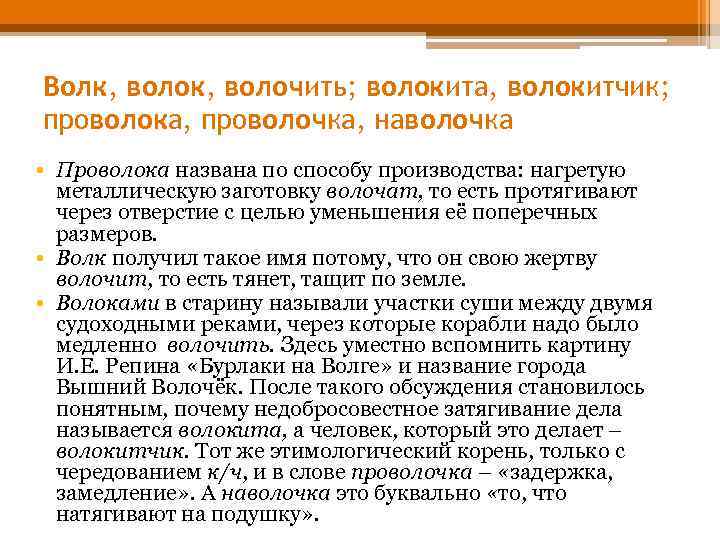 Волк, волок, волочить; волокита, волокитчик; проволока, проволочка, наволочка

• Проволока названа по способу производства: нагретую металлическую заготовку волочат, то есть протягивают через отверстие с целью уменьшения её поперечных размеров.
• Волк получил такое имя потому, что он свою жертву волочит, то есть тянет, тащит по земле.
• Волоками в старину называли участки суши между двумя судоходными реками, через которые корабли надо было медленно волочить. Здесь уместно вспомнить картину И.Е. Репина «Бурлаки на Волге» и название города Вышний Волочёк. После такого обсуждения становилось понятным, почему недобросовестное затягивание дела называется волокита, а человек, который это делает – волокитчик. Тот же этимологический корень, только с чередованием к/ч, и в слове проволочка – «задержка, замедление». А наволочка это буквально «то, что натягивают на подушку».